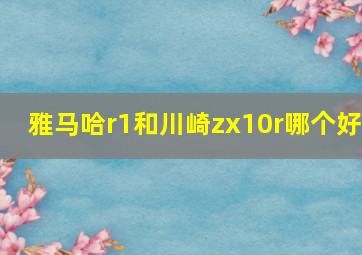 雅马哈r1和川崎zx10r哪个好